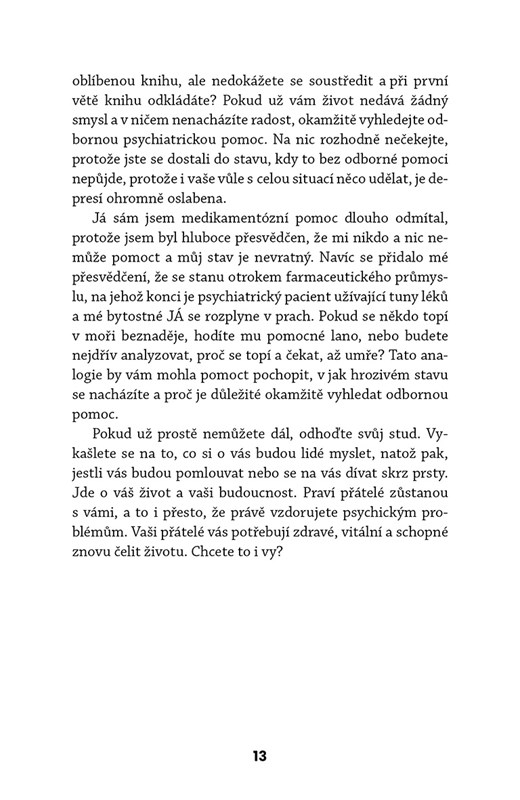 oblíbenou knihu, ale nedokážete se soustředit a při první větě knihu odkládáte? Pokud už vám život nedává žádný smysl a v ničem nenacházíte radost, okamžitě vyhledejte odbornou psychiatrickou pomoc. Na nic rozhodně nečekejte, protože jste se dostali do stavu, kdy to bez odborné pomoci nepůjde, protože i vaše vůle s celou situací něco udělat, je depresí ohromně oslabena.

Já sám jsem medikamentózní pomoc dlouho odmítal, protože jsem byl hluboce přesvědčen, že mi nikdo a nic nemůže pomoct a můj stav je nevratný. Navíc se přidalo mé přesvědčení, že se stanu otrokem farmaceutického průmyslu, na jehož konci je psychiatrický pacient užívající tuny léků a mé bytostné JÁ se rozplyne v prach. Pokud se někdo topí v moři beznaděje, hodíte mu pomocné lano, nebo budete nejdřív analyzovat, proč se topí a čekat, až umře? Tato analogie by vám mohla pomoct pochopit, v jak hrozivém stavu se nacházíte a proč je důležité okamžitě vyhledat odbornou pomoc.

Pokud už prostě nemůžete dál, odhoďte svůj stud. Vykašlete se na to, co si o vás budou lidé myslet, natož pak, jestli vás budou pomlouvat nebo se na vás dívat skrz prsty. Jde o váš život a vaši budoucnost. Praví přátelé zůstanou s vámi, a to i přesto, že právě vzdorujete psychickým problémům. Vaši přátelé vás potřebují zdravé, vitální a schopné znovu čelit životu. Chcete to i vy?

13